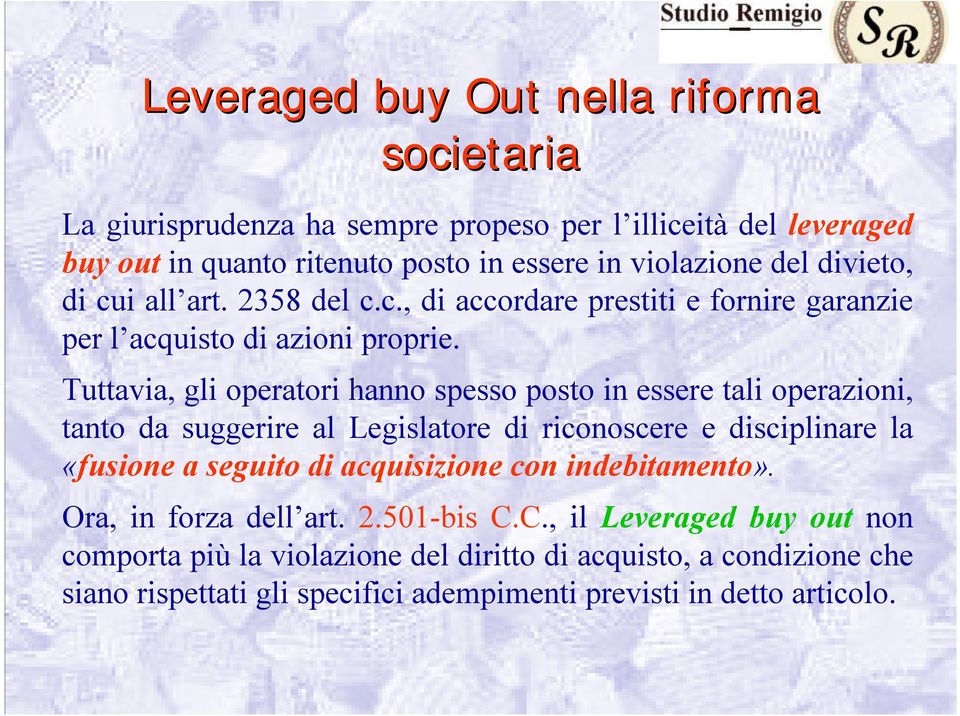 Studio Remigio

SR

Leveraged buy Out nella riforma societaria

La giurisprudenza ha sempre propeso per l'illiceità del leveraged buy out in quanto ritenuto posto in essere in violazione del divieto, di cui all'art. 2358 del c.c., di accordare prestiti e fornire garanzie per l'acquisto di azioni proprie.

Tuttavia, gli operatori hanno spesso posto in essere tali operazioni, tanto da suggerire al Legislatore di riconoscere e disciplinare la «fusione a seguito di acquisizione con indebitamento».

Ora, in forza dell'art. 2.501-bis C.C., il Leveraged buy out non comporta più la violazione del diritto di acquisto, a condizione che siano rispettati gli specifici adempimenti previsti in detto articolo.